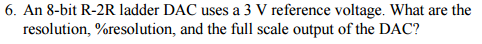 6. An 8-bit R-2R ladder DAC uses a 3 V reference voltage. What are the resolution, %resolution, and the full scale output of the DAC?